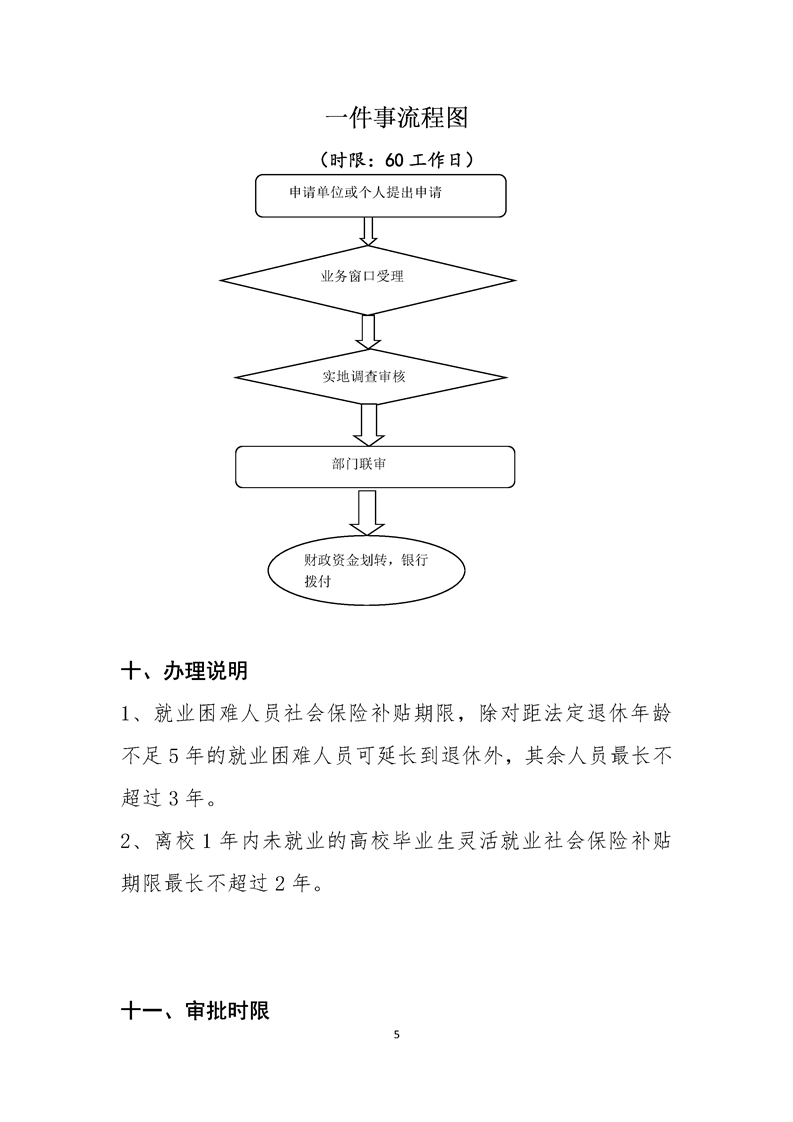 一件事流程图

（时限：60 工作日）

申请单位或个人提出申请

业务窗口受理

实地调查审核

部门联审

财政资金划转，银行拨付

十、办理说明

1、就业困难人员社会保险补贴期限，除对距法定退休年龄不足 5 年的就业困难人员可延长到退休外，其余人员最长不超过 3 年。

2、离校 1 年内未就业的高校毕业生灵活就业社会保险补贴期限最长不超过 2 年。

十一、审批时限

5